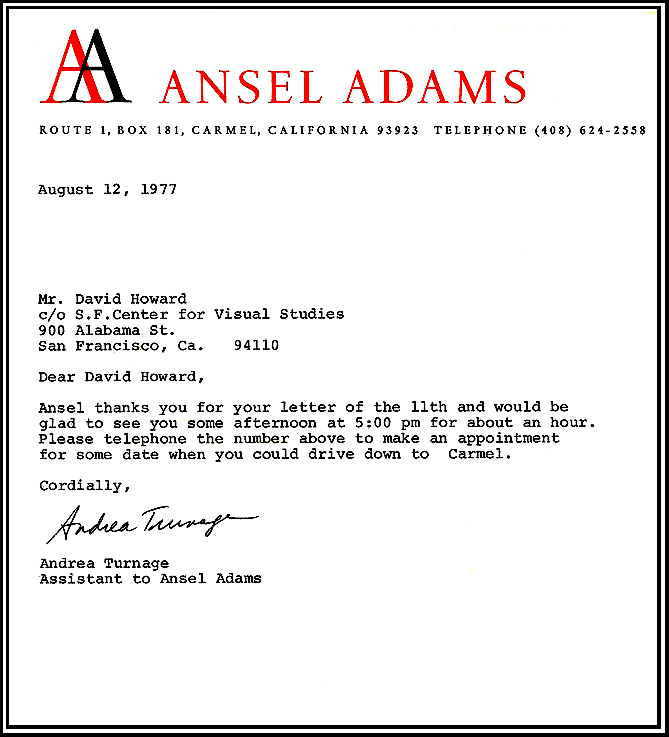 AA ANSEL ADAMS

ROUTE 1, BOX 181, CARMEL, CALIFORNIA 93923 TELEPHONE (408) 624-2558

August 12, 1977

Mr. David Howard
c/o S.F.Center for Visual Studies
900 Alabama St.
San Francisco, Ca. 94110

Dear David Howard,

Ansel thanks you for your letter of the 11th and would be glad to see you some afternoon at 5:00 pm for about an hour. Please telephone the number above to make an appointment for some date when you could drive down to Carmel.

Cordially,

Andrea Turnage

Andrea Turnage
Assistant to Ansel Adams